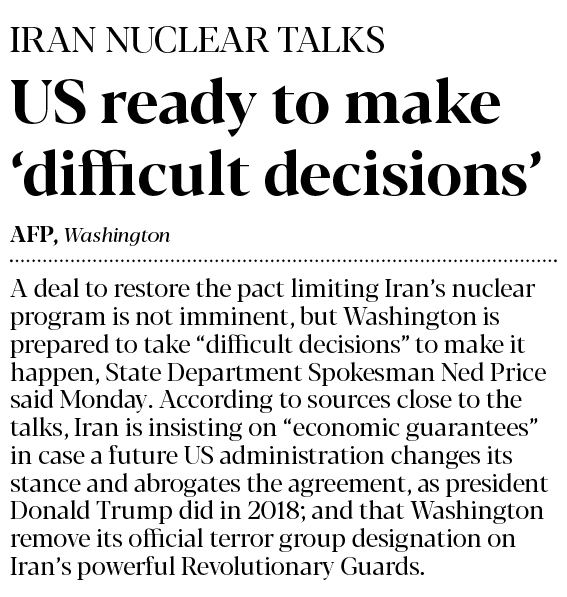 IRAN NUCLEAR TALKS

US ready to make 'difficult decisions'

AFP, Washington

A deal to restore the pact limiting Iran's nuclear program is not imminent, but Washington is prepared to take "difficult decisions" to make it happen, State Department Spokesman Ned Price said Monday. According to sources close to the talks, Iran is insisting on "economic guarantees" in case a future US administration changes its stance and abrogates the agreement, as president Donald Trump did in 2018; and that Washington remove its official terror group designation on Iran's powerful Revolutionary Guards.